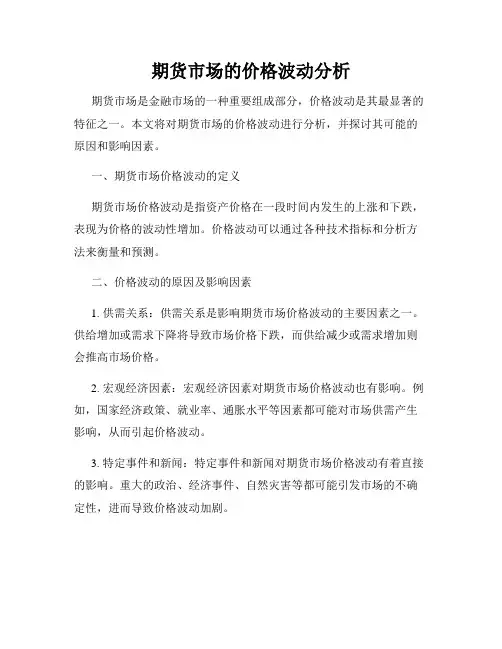 期货市场的价格波动分析

期货市场是金融市场的一种重要组成部分，价格波动是其最显著的特征之一。本文将对期货市场的价格波动进行分析，并探讨其可能的原因和影响因素。

一、期货市场价格波动的定义

期货市场价格波动是指资产价格在一段时间内发生的上涨和下跌，表现为价格的波动性增加。价格波动可以通过各种技术指标和分析方法来衡量和预测。

二、价格波动的原因及影响因素

1. 供需关系：供需关系是影响期货市场价格波动的主要因素之一。供给增加或需求下降将导致市场价格下跌，而供给减少或需求增加则会推高市场价格。

2. 宏观经济因素：宏观经济因素对期货市场价格波动也有影响。例如，国家经济政策、就业率、通胀水平等因素都可能对市场供需产生影响，从而引起价格波动。

3. 特定事件和新闻：特定事件和新闻对期货市场价格波动有着直接的影响。重大的政治、经济事件、自然灾害等都可能引发市场的不确定性，进而导致价格波动加剧。